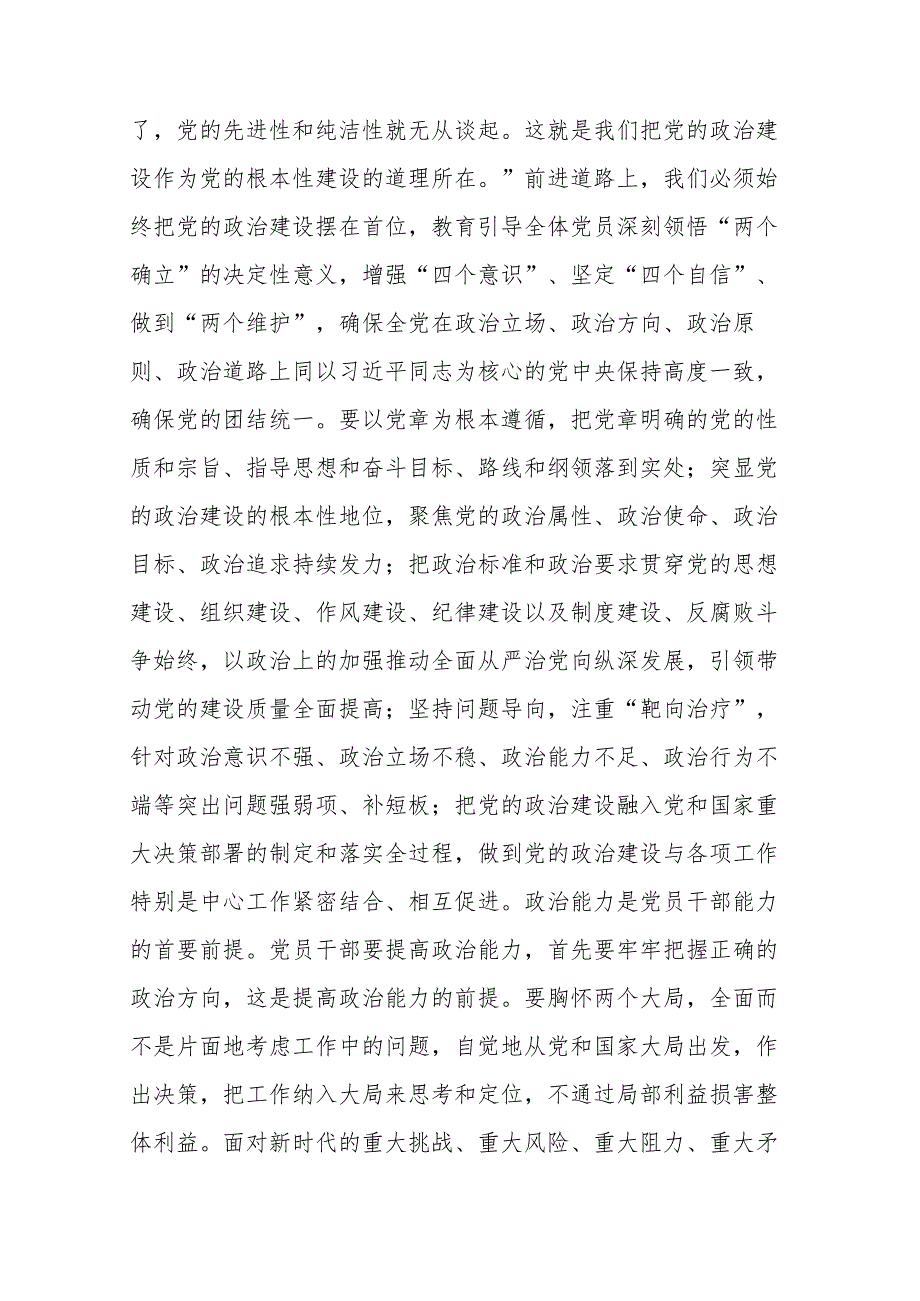 了，党的先进性和纯洁性就无从谈起。这就是我们把党的政治建设作为党的根本性建设的道理所在。”前进道路上，我们必须始终把党的政治建设摆在首位，教育引导全体党员深刻领悟“两个确立”的决定性意义，增强“四个意识”、坚定“四个自信”、做到“两个维护”，确保全党在政治立场、政治方向、政治原则、政治道路上同以习近平同志为核心的党中央保持高度一致，确保党的团结统一。要以党章为根本遵循，把党章明确的党的性质和宗旨、指导思想和奋斗目标、路线和纲领落到实处；突显党的政治建设的根本性地位，聚焦党的政治属性、政治使命、政治目标、政治追求持续发力；把政治标准和政治要求贯穿党的思想建设、组织建设、作风建设、纪律建设以及制度建设、反腐败斗争始终，以政治上的加强推动全面从严治党向纵深发展，引领带动党的建设质量全面提高；坚持问题导向，注重“靶向治疗”，针对政治意识不强、政治立场不稳、政治能力不足、政治行为不端等突出问题强弱项、补短板；把党的政治建设融入党和国家重大决策部署的制定和落实全过程，做到党的政治建设与各项工作特别是中心工作紧密结合、相互促进。政治能力是党员干部能力的首要前提。党员干部要提高政治能力，首先要牢牢把握正确的政治方向，这是提高政治能力的前提。要胸怀两个大局，全面而不是片面地考虑工作中的问题，自觉地从党和国家大局出发，作出决策，把工作纳入大局来思考和定位，不通过局部利益损害整体利益。面对新时代的重大挑战、重大风险、重大阻力、重大矛